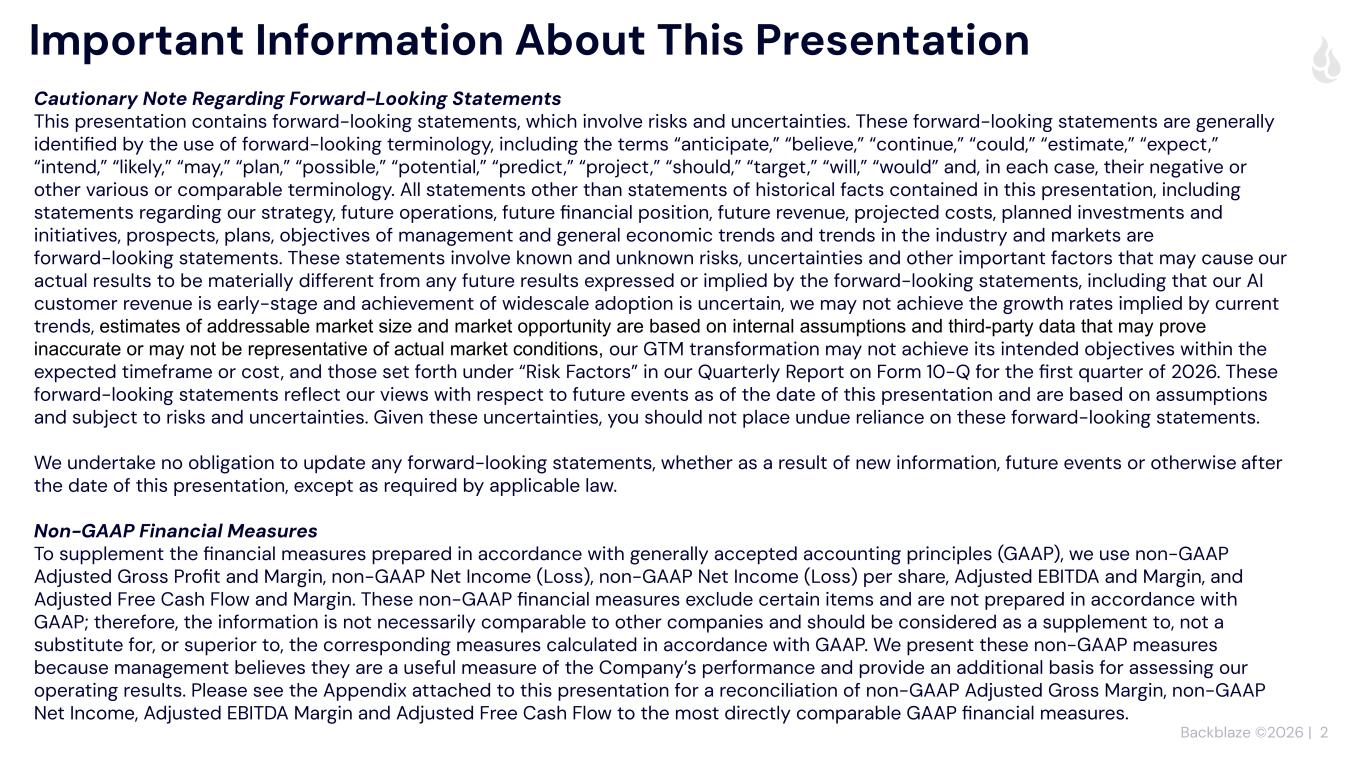 Important Information About This Presentation

Cautionary Note Regarding Forward-Looking Statements
This presentation contains forward-looking statements, which involve risks and uncertainties. These forward-looking statements are generally identified by the use of forward-looking terminology, including the terms “anticipate,” “believe,” “continue,” “could,” “estimate,” “expect,” “intend,” “likely,” “may,” “plan,” “possible,” “potential,” “predict,” “project,” “should,” “target,” “will,” “would” and, in each case, their negative or other various or comparable terminology. All statements other than statements of historical facts contained in this presentation, including statements regarding our strategy, future operations, future financial position, future revenue, projected costs, planned investments and initiatives, prospects, plans, objectives of management and general economic trends and trends in the industry and markets are forward-looking statements. These statements involve known and unknown risks, uncertainties and other important factors that may cause our actual results to be materially different from any future results expressed or implied by the forward-looking statements, including that our AI customer revenue is early-stage and achievement of widescale adoption is uncertain, we may not achieve the growth rates implied by current trends, estimates of addressable market size and market opportunity are based on internal assumptions and third-party data that may prove inaccurate or may not be representative of actual market conditions, our GTM transformation may not achieve its intended objectives within the expected timeframe or cost, and those set forth under “Risk Factors” in our Quarterly Report on Form 10-Q for the first quarter of 2026. These forward-looking statements reflect our views with respect to future events as of the date of this presentation and are based on assumptions and subject to risks and uncertainties. Given these uncertainties, you should not place undue reliance on these forward-looking statements.

We undertake no obligation to update any forward-looking statements, whether as a result of new information, future events or otherwise after the date of this presentation, except as required by applicable law.

Non-GAAP Financial Measures
To supplement the financial measures prepared in accordance with generally accepted accounting principles (GAAP), we use non-GAAP Adjusted Gross Profit and Margin, non-GAAP Net Income (Loss), non-GAAP Net Income (Loss) per share, Adjusted EBITDA and Margin, and Adjusted Free Cash Flow and Margin. These non-GAAP financial measures exclude certain items and are not prepared in accordance with GAAP; therefore, the information is not necessarily comparable to other companies and should be considered as a supplement to, not a substitute for, or superior to, the corresponding measures calculated in accordance with GAAP. We present these non-GAAP measures because management believes they are a useful measure of the Company’s performance and provide an additional basis for assessing our operating results. Please see the Appendix attached to this presentation for a reconciliation of non-GAAP Adjusted Gross Margin, non-GAAP Net Income, Adjusted EBITDA Margin and Adjusted Free Cash Flow to the most directly comparable GAAP financial measures.

Backblaze ©2026 | 2